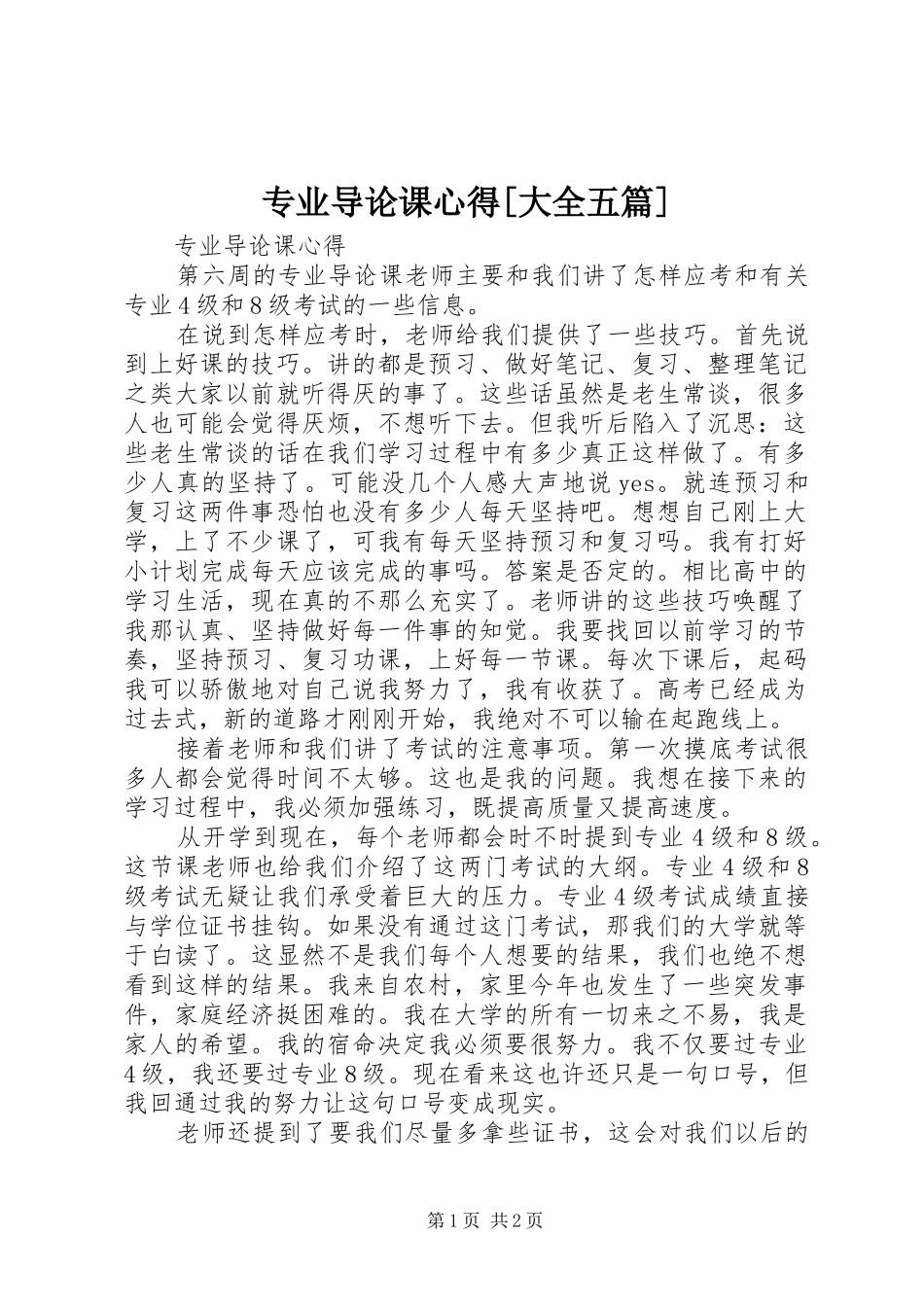 专业导论课心得[大全五篇]

专业导论课心得

第六周的专业导论课老师主要和我们讲了怎样应考和有关专业4级和8级考试的一些信息。

在说到怎样应考时，老师给我们提供了一些技巧。首先说到上好课的技巧。讲的都是预习、做好笔记、复习、整理笔记之类大家以前就听得厌的事了。这些话虽然是老生常谈，很多人也可能会觉得厌烦，不想听下去。但我听后陷入了沉思：这些老生常谈的话在我们学习过程中有多少真正这样做了。有多少人真的坚持了。可能没几个人感大声地说yes。就连预习和复习这两件事恐怕也没有多少人每天坚持吧。想想自己刚上大学，上了不少课了，可我有每天坚持预习和复习吗。我有打好小计划完成每天应该完成的事吗。答案是否定的。相比高中的学习生活，现在真的不那么充实了。老师讲的这些技巧唤醒了我那认真、坚持做好每一件事的知觉。我要找回以前学习的节奏，坚持预习、复习功课，上好每一节课。每次下课后，起码我可以骄傲地对自己说我努力了，我有收获了。高考已经成为过去式，新的道路才刚刚开始，我绝对不可以输在起跑线上。

接着老师和我们讲了考试的注意事项。第一次摸底考试很多人都会觉得时间不太够。这也是我的问题。我想在接下来的学习过程中，我必须加强练习，既提高质量又提高速度。

从开学到现在，每个老师都会时不时提到专业4级和8级。这节课老师也给我们介绍了这两门考试的大纲。专业4级和8级考试无疑让我们承受着巨大的压力。专业4级考试成绩直接与学位证书挂钩。如果没有通过这门考试，那我们的大学就等于白读了。这显然不是我们每个人想要的结果，我们也绝不想看到这样的结果。我来自农村，家里今年也发生了一些突发事件，家庭经济挺困难的。我在大学的所有一切来之不易，我是家人的希望。我的宿命决定我必须要很努力。我不仅要过专业4级，我还要过专业8级。现在看来这也许还只是一句口号，但我回通过我的努力让这句口号变成现实。

老师还提到了要我们尽量多拿些证书，这会对我们以后的

第1页 共2页